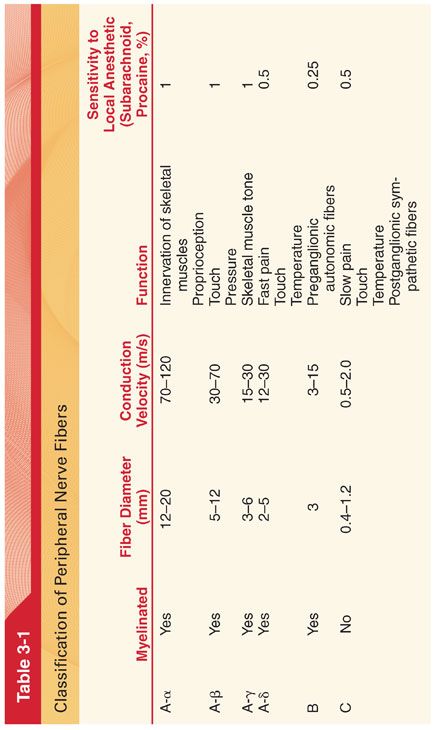 Table 3-1

Classification of Peripheral Nerve Fibers

| | Myelinated | Fiber Diameter (mm) | Conduction Velocity (m/s) | Function | Sensitivity to Local Anesthetic (Subarachnoid, Procaine, %) |
|---|---|---|---|---|---|
| A-α | Yes | 12–20 | 70–120 | Innervation of skeletal muscles Proprioception | 1 |
| A-β | Yes | 5–12 | 30–70 | Touch Pressure | 1 |
| A-γ | Yes | 3–6 | 15–30 | Skeletal muscle tone | 1 |
| A-δ | Yes | 2–5 | 12–30 | Fast pain Touch Temperature | 0.5 |
| B | Yes | 3 | 3–15 | Preganglionic autonomic fibers | 0.25 |
| C | No | 0.4–1.2 | 0.5–2.0 | Slow pain Touch Temperature Postganglionic sympathetic fibers | 0.5 |